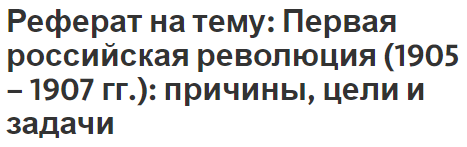 Реферат на тему: Первая российская революция (1905 – 1907 гг.): причины, цели и задачи